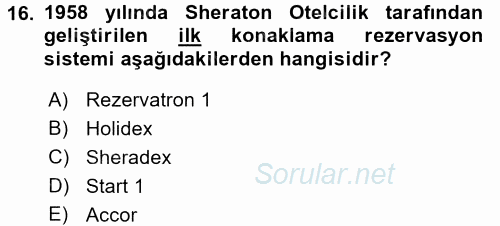 16. 1958 yılında Sheraton Otelcilik tarafından geliştirilen ilk konaklama rezervasyon sistemi aşağıdakilerden hangisidir?

A) Rezervatron 1
B) Holidex
C) Sheradex
D) Start 1
E) Accor

Sorular.net